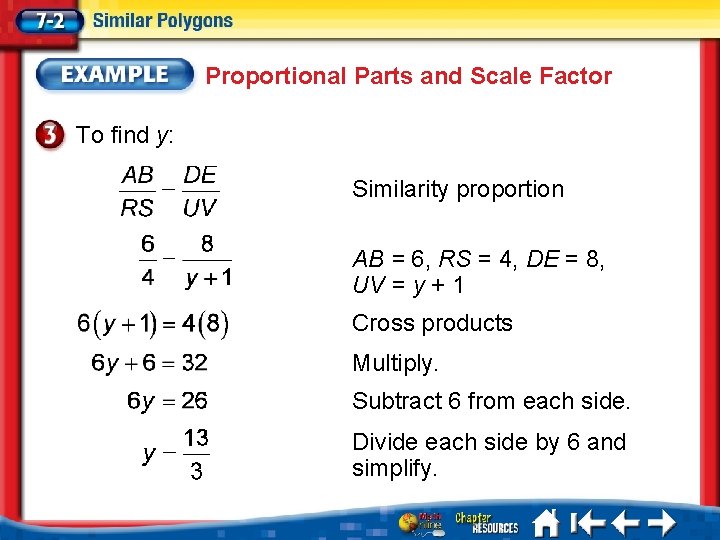 7-2 Similar Polygons

EXAMPLE Proportional Parts and Scale Factor

3 To find $y$:

$\frac{AB}{RS} - \frac{DE}{UV}$ Similarity proportion

$\frac{6}{4} - \frac{8}{y+1}$ $AB = 6$, $RS = 4$, $DE = 8$, $UV = y + 1$

$6(y+1) = 4(8)$ Cross products

$6y + 6 = 32$ Multiply.

$6y = 26$ Subtract 6 from each side.

$y - \frac{13}{3}$ Divide each side by 6 and simplify.

Math Online Chapter RESOURCES